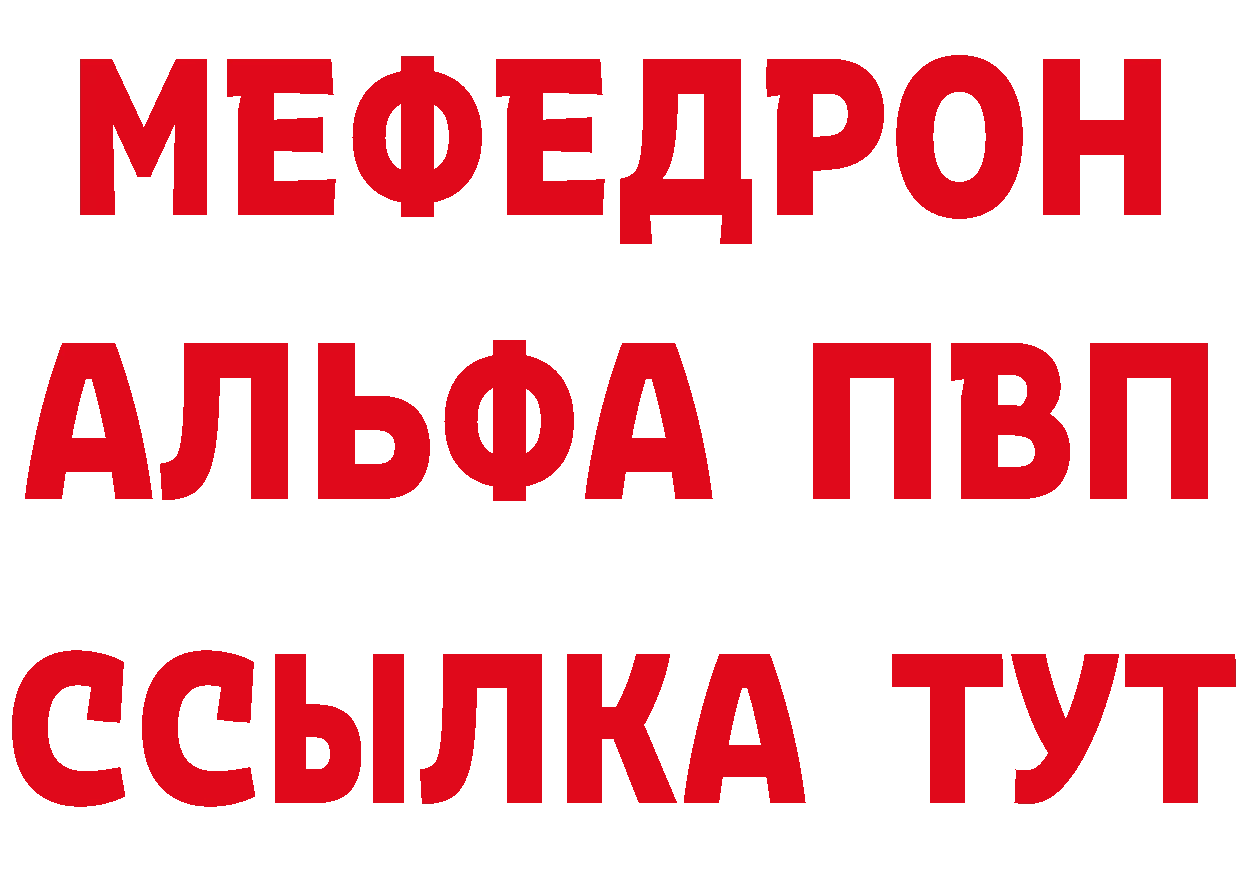 МЕФЕДРОН
АЛЬФА ПВП
ССЫЛКА ТУТ